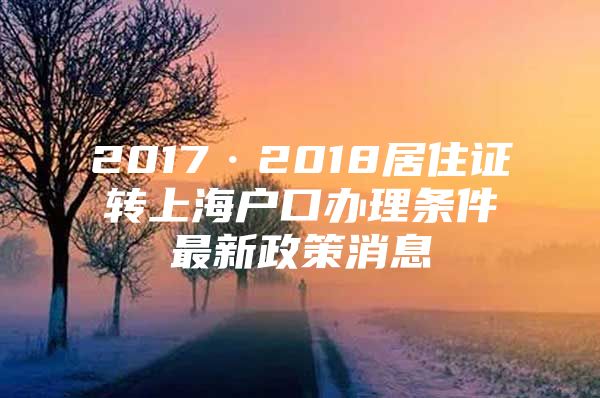 2017·2018居住证转上海户口办理条件最新政策消息